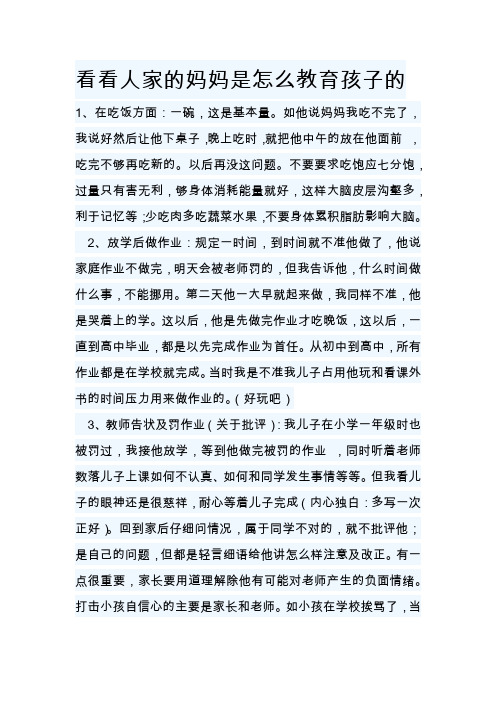 看看人家的妈妈是怎么教育孩子的

1、在吃饭方面：一碗，这是基本量。如他说妈妈我吃不完了，我说好然后让他下桌子，晚上吃时，就把他中午的放在他面前，吃完不够再吃新的。以后再没这问题。不要要求吃饱应七分饱，过量只有害无利，够身体消耗能量就好，这样大脑皮层沟壑多，利于记忆等；少吃肉多吃蔬菜水果，不要身体累积脂肪影响大脑。

2、放学后做作业：规定一时间，到时间就不准他做了，他说家庭作业不做完，明天会被老师罚的，但我告诉他，什么时间做什么事，不能挪用。第二天他一大早就起来做，我同样不准，他是哭着上的学。这以后，他是先做完作业才吃晚饭，这以后，一直到高中毕业，都是以先完成作业为首任。从初中到高中，所有作业都是在学校就完成。当时我是不准我儿子占用他玩和看课外书的时间压力用来做作业的。（好玩吧）

3、教师告状及罚作业（关于批评）：我儿子在小学一年级时也被罚过，我接他放学，等到他做完被罚的作业，同时听着老师数落儿子上课如何不认真、如何和同学发生事情等等。但我看儿子的眼神还是很慈祥，耐心等着儿子完成（内心独白：多写一次正好）。回到家后仔细问情况，属于同学不对的，就不批评他；是自己的问题，但都是轻言细语给他讲怎么样注意及改正。有一点很重要，家长要用道理解除他有可能对老师产生的负面情绪。打击小孩自信心的主要是家长和老师。如小孩在学校挨骂了，当